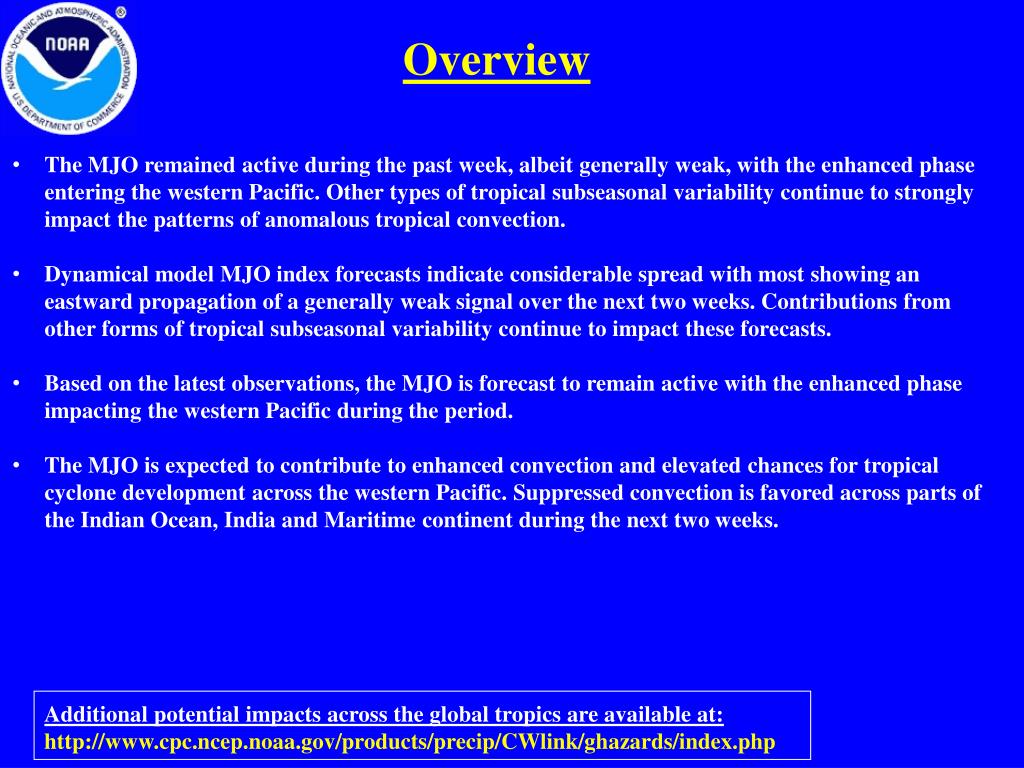 NATIONAL OCEANIC AND ATMOSPHERIC ADMINISTRATION
NOAA
U.S. DEPARTMENT OF COMMERCE

Overview

• The MJO remained active during the past week, albeit generally weak, with the enhanced phase entering the western Pacific. Other types of tropical subseasonal variability continue to strongly impact the patterns of anomalous tropical convection.

• Dynamical model MJO index forecasts indicate considerable spread with most showing an eastward propagation of a generally weak signal over the next two weeks. Contributions from other forms of tropical subseasonal variability continue to impact these forecasts.

• Based on the latest observations, the MJO is forecast to remain active with the enhanced phase impacting the western Pacific during the period.

• The MJO is expected to contribute to enhanced convection and elevated chances for tropical cyclone development across the western Pacific. Suppressed convection is favored across parts of the Indian Ocean, India and Maritime continent during the next two weeks.

Additional potential impacts across the global tropics are available at:
http://www.cpc.ncep.noaa.gov/products/precip/CWlink/ghazards/index.php